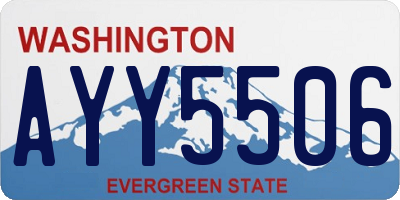 WASHINGTON

AYY5506

EVERGREEN STATE